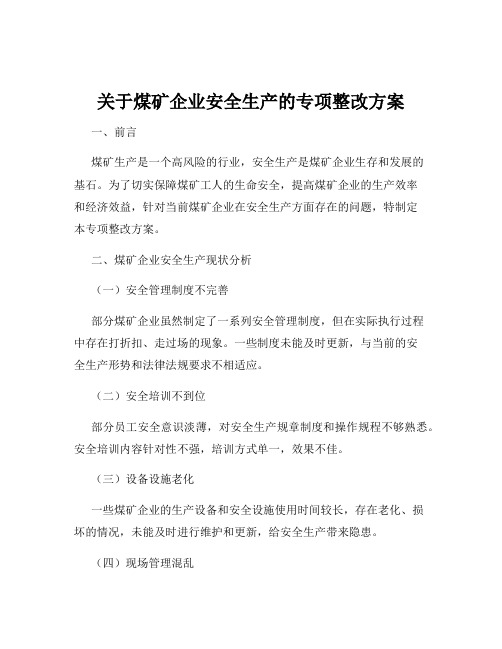 关于煤矿企业安全生产的专项整改方案

一、前言

煤矿生产是一个高风险的行业，安全生产是煤矿企业生存和发展的基石。为了切实保障煤矿工人的生命安全，提高煤矿企业的生产效率和经济效益，针对当前煤矿企业在安全生产方面存在的问题，特制定本专项整改方案。

二、煤矿企业安全生产现状分析

（一）安全管理制度不完善

部分煤矿企业虽然制定了一系列安全管理制度，但在实际执行过程中存在打折扣、走过场的现象。一些制度未能及时更新，与当前的安全生产形势和法律法规要求不相适应。

（二）安全培训不到位

部分员工安全意识淡薄，对安全生产规章制度和操作规程不够熟悉。安全培训内容针对性不强，培训方式单一，效果不佳。

（三）设备设施老化

一些煤矿企业的生产设备和安全设施使用时间较长，存在老化、损坏的情况，未能及时进行维护和更新，给安全生产带来隐患。

（四）现场管理混乱